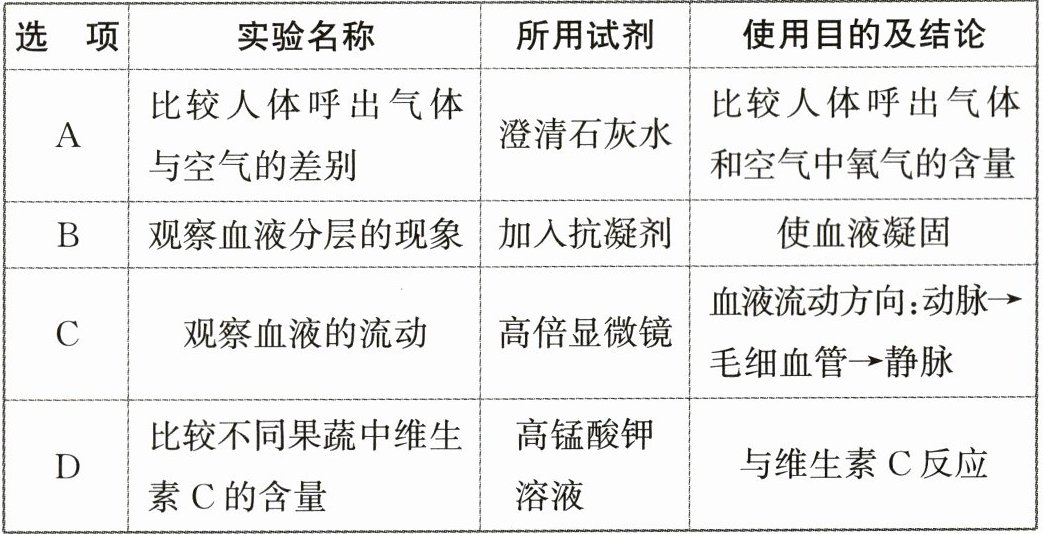 | 选 项 | 实验名称 | 所用试剂 | 使用目的及结论 |
|---|---|---|---|
| A | 比较人体呼出气体与空气的差别 | 澄清石灰水 | 比较人体呼出气体和空气中氧气的含量 |
| B | 观察血液分层的现象 | 加入抗凝剂 | 使血液凝固 |
| C | 观察血液的流动 | 高倍显微镜 | 血液流动方向:动脉→毛细血管→静脉 |
| D | 比较不同果蔬中维生素C的含量 | 高锰酸钾溶液 | 与维生素C反应 |